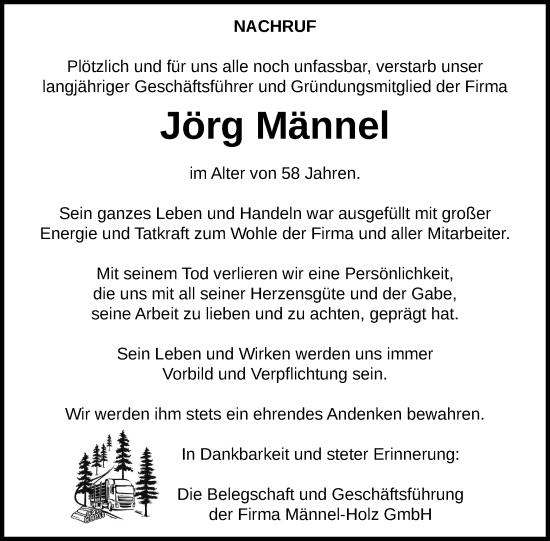 NACHRUF

Plötzlich und für uns alle noch unfassbar, verstarb unser langjähriger Geschäftsführer und Gründungsmitglied der Firma

Jörg Männel

im Alter von 58 Jahren.

Sein ganzes Leben und Handeln war ausgefüllt mit großer Energie und Tatkraft zum Wohle der Firma und aller Mitarbeiter.

Mit seinem Tod verlieren wir eine Persönlichkeit, die uns mit all seiner Herzensgüte und der Gabe, seine Arbeit zu lieben und zu achten, geprägt hat.

Sein Leben und Wirken werden uns immer Vorbild und Verpflichtung sein.

Wir werden ihm stets ein ehrendes Andenken bewahren.

In Dankbarkeit und steter Erinnerung:

Die Belegschaft und Geschäftsführung der Firma Männel-Holz GmbH